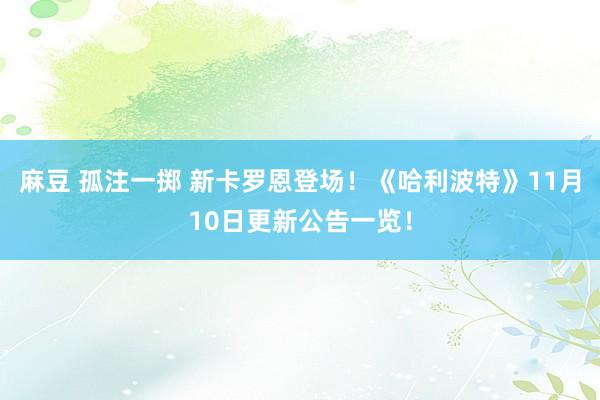 麻豆 孤注一掷 新卡罗恩登场！《哈利波特》11月10日更新公告一览！